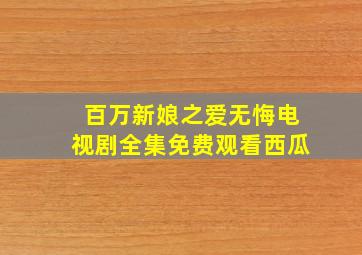 百万新娘之爱无悔电视剧全集免费观看西瓜